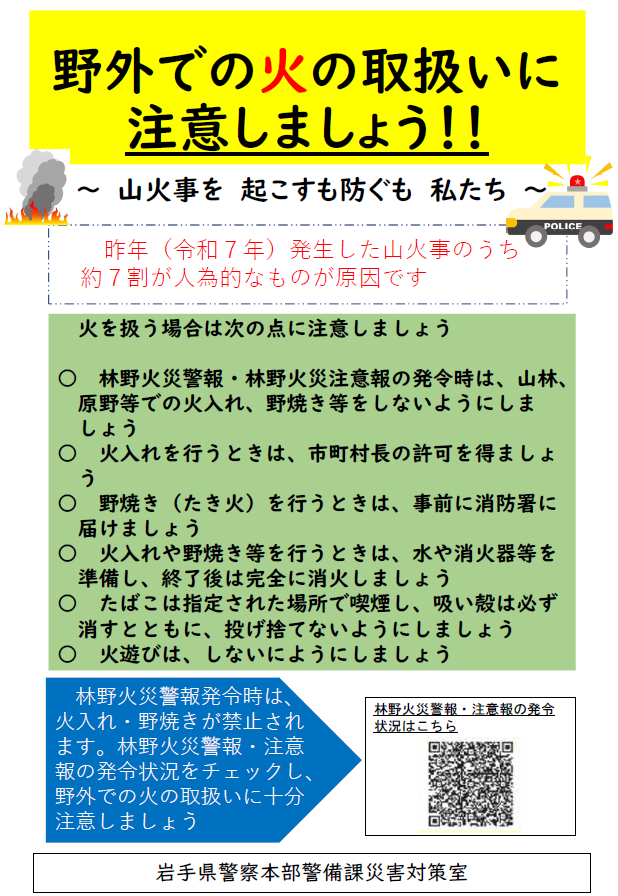 野外での火の取扱いに注意しましょう!!

～ 山火事を 起こすも防ぐも 私たち ～

POLICE

昨年（令和７年）発生した山火事のうち約７割が人為的なものが原因です

火を扱う場合は次の点に注意しましょう

○ 林野火災警報・林野火災注意報の発令時は、山林、原野等での火入れ、野焼き等をしないようにしましょう
○ 火入れを行うときは、市町村長の許可を得ましょう
○ 野焼き（たき火）を行うときは、事前に消防署に届けましょう
○ 火入れや野焼き等を行うときは、水や消火器等を準備し、終了後は完全に消火しましょう
○ たばこは指定された場所で喫煙し、吸い殻は必ず消すとともに、投げ捨てないようにしましょう
○ 火遊びは、しないにようにしましょう

林野火災警報発令時は、火入れ・野焼きが禁止されます。林野火災警報・注意報の発令状況をチェックし、野外での火の取扱いに十分注意しましょう

林野火災警報・注意報の発令状況はこちら

岩手県警察本部警備課災害対策室